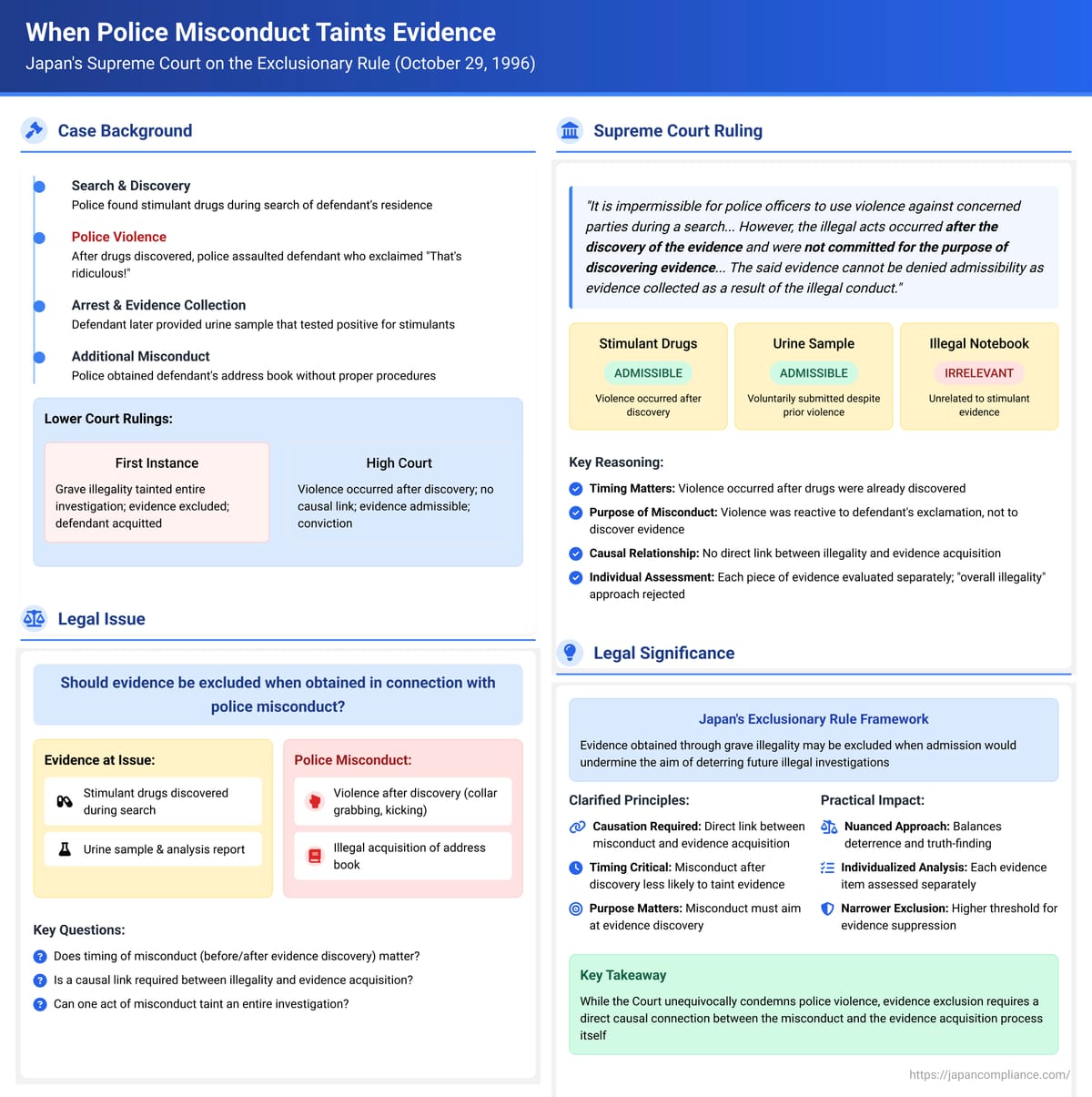 When Police Misconduct Taints Evidence

Japan's Supreme Court on the Exclusionary Rule (October 29, 1996)

Case Background

Search & Discovery
Police found stimulant drugs during search of defendant's residence

Police Violence
After drugs discovered, police assaulted defendant who exclaimed "That's ridiculous!"

Arrest & Evidence Collection
Defendant later provided urine sample that tested positive for stimulants

Additional Misconduct
Police obtained defendant's address book without proper procedures

Lower Court Rulings:

First Instance
Grave illegality tainted entire investigation; evidence excluded; defendant acquitted

High Court
Violence occurred after discovery; no causal link; evidence admissible; conviction

Legal Issue

Should evidence be excluded when obtained in connection with police misconduct?

Evidence at Issue:
Stimulant drugs discovered during search
Urine sample & analysis report

Police Misconduct:
Violence after discovery (collar grabbing, kicking)
Illegal acquisition of address book

Key Questions:
Does timing of misconduct (before/after evidence discovery) matter?
Is a causal link required between illegality and evidence acquisition?
Can one act of misconduct taint an entire investigation?

Supreme Court Ruling

"It is impermissible for police officers to use violence against concerned parties during a search... However, the illegal acts occurred after the discovery of the evidence and were not committed for the purpose of discovering evidence... The said evidence cannot be denied admissibility as evidence collected as a result of the illegal conduct."

Stimulant Drugs
ADMISSIBLE
Violence occurred after discovery

Urine Sample
ADMISSIBLE
Voluntarily submitted despite prior violence

Illegal Notebook
IRRELEVANT
Unrelated to stimulant evidence

Key Reasoning:
Timing Matters: Violence occurred after drugs were already discovered
Purpose of Misconduct: Violence was reactive to defendant's exclamation, not to discover evidence
Causal Relationship: No direct link between illegality and evidence acquisition
Individual Assessment: Each piece of evidence evaluated separately; "overall illegality" approach rejected

Legal Significance

Japan's Exclusionary Rule Framework
Evidence obtained through grave illegality may be excluded when admission would undermine the aim of deterring future illegal investigations

Clarified Principles:
Causation Required: Direct link between misconduct and evidence acquisition
Timing Critical: Misconduct after discovery less likely to taint evidence
Purpose Matters: Misconduct must aim at evidence discovery

Practical Impact:
Nuanced Approach: Balances deterrence and truth-finding
Individualized Analysis: Each evidence item assessed separately
Narrower Exclusion: Higher threshold for evidence suppression

Key Takeaway
While the Court unequivocally condemns police violence, evidence exclusion requires a direct causal connection between the misconduct and the evidence acquisition process itself

https://japancompliance.com/